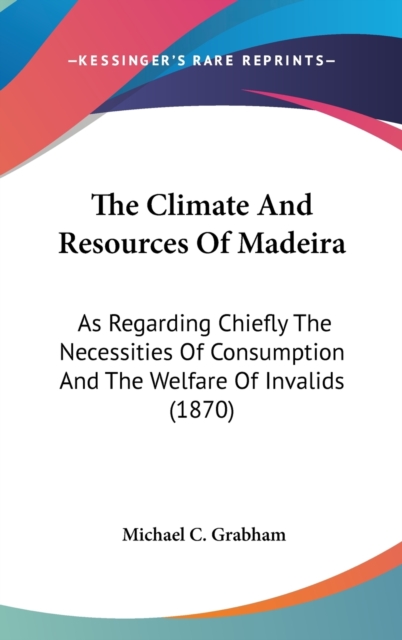 —KESSINGER'S RARE REPRINTS—

The Climate And Resources Of Madeira

As Regarding Chiefly The Necessities Of Consumption And The Welfare Of Invalids (1870)

Michael C. Grabham